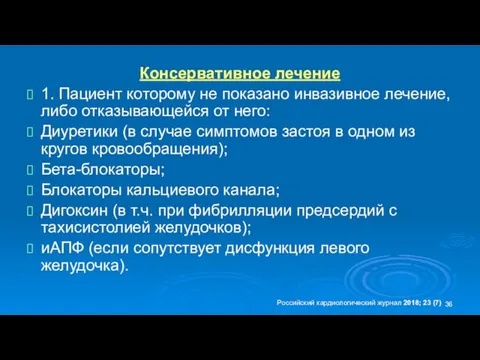 Консервативное лечение

1. Пациент которому не показано инвазивное лечение, либо отказывающейся от него:

Диуретики (в случае симптомов застоя в одном из кругов кровообращения);

Бета-блокаторы;

Блокаторы кальциевого канала;

Дигоксин (в т.ч. при фибрилляции предсердий с тахисистолией желудочков);

иАПФ (если сопутствует дисфункция левого желудочка).

Российский кардиологический журнал 2018; 23 (7) 36